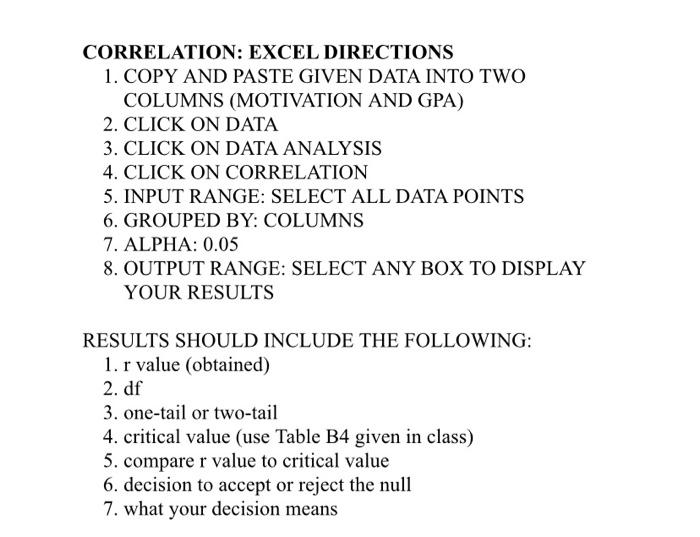 CORRELATION: EXCEL DIRECTIONS
1. COPY AND PASTE GIVEN DATA INTO TWO COLUMNS (MOTIVATION AND GPA)
2. CLICK ON DATA
3. CLICK ON DATA ANALYSIS
4. CLICK ON CORRELATION
5. INPUT RANGE: SELECT ALL DATA POINTS
6. GROUPED BY: COLUMNS
7. ALPHA: 0.05
8. OUTPUT RANGE: SELECT ANY BOX TO DISPLAY YOUR RESULTS

RESULTS SHOULD INCLUDE THE FOLLOWING:
1. r value (obtained)
2. df
3. one-tail or two-tail
4. critical value (use Table B4 given in class)
5. compare r value to critical value
6. decision to accept or reject the null
7. what your decision means